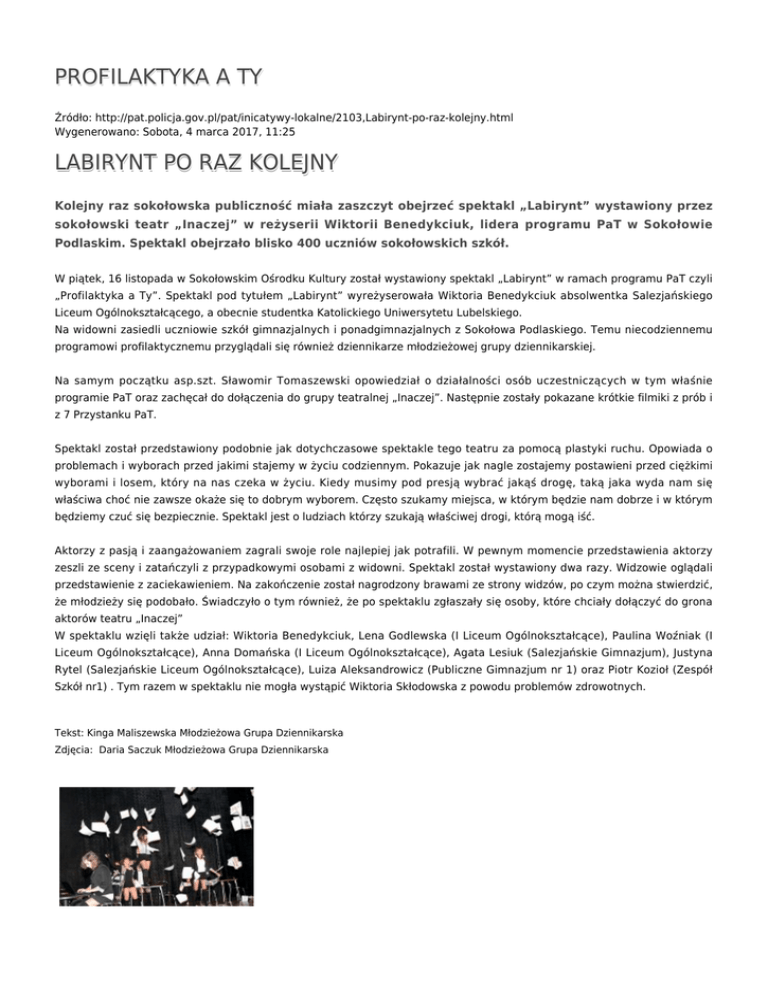 PROFILAKTYKA A TY

Źródło: http://pat.policja.gov.pl/pat/inicatywy-lokalne/2103,Labirynt-po-raz-kolejny.html
Wygenerowano: Sobota, 4 marca 2017, 11:25

LABIRYNT PO RAZ KOLEJNY

Kolejny raz sokołowska publiczność miała zaszczyt obejrzeć spektakl „Labirynt" wystawiony przez sokołowski teatr „Inaczej" w reżyserii Wiktorii Benedykciuk, lidera programu PaT w Sokołowie Podlaskim. Spektakl obejrzało blisko 400 uczniów sokołowskich szkół.

W piątek, 16 listopada w Sokołowskim Ośrodku Kultury został wystawiony spektakl „Labirynt" w ramach programu PaT czyli „Profilaktyka a Ty". Spektakl pod tytułem „Labirynt" wyreżyserowała Wiktoria Benedykciuk absolwentka Salezjańskiego Liceum Ogólnokształcącego, a obecnie studentka Katolickiego Uniwersytetu Lubelskiego.
Na widowni zasiedli uczniowie szkół gimnazjalnych i ponadgimnazjalnych z Sokołowa Podlaskiego. Temu niecodziennemu programowi profilaktycznemu przyglądali się również dziennikarze młodzieżowej grupy dziennikarskiej.

Na samym początku asp.szt. Sławomir Tomaszewski opowiedział o działalności osób uczestniczących w tym właśnie programie PaT oraz zachęcał do dołączenia do grupy teatralnej „Inaczej". Następnie zostały pokazane krótkie filmiki z prób i z 7 Przystanku PaT.

Spektakl został przedstawiony podobnie jak dotychczasowe spektakle tego teatru za pomocą plastyki ruchu. Opowiada o problemach i wyborach przed jakimi stajemy w życiu codziennym. Pokazuje jak nagle zostajemy postawieni przed ciężkimi wyborami i losem, który na nas czeka w życiu. Kiedy musimy pod presją wybrać jakąś drogę, taką jaka wyda nam się właściwa choć nie zawsze okaże się to dobrym wyborem. Często szukamy miejsca, w którym będzie nam dobrze i w którym będziemy czuć się bezpiecznie. Spektakl jest o ludziach którzy szukają właściwej drogi, którą mogą iść.

Aktorzy z pasją i zaangażowaniem zagrali swoje role najlepiej jak potrafili. W pewnym momencie przedstawienia aktorzy zeszli ze sceny i zatańczyli z przypadkowymi osobami z widowni. Spektakl został wystawiony dwa razy. Widzowie oglądali przedstawienie z zaciekawieniem. Na zakończenie został nagrodzony brawami ze strony widzów, po czym można stwierdzić, że młodzieży się podobało. Świadczyło o tym również, że po spektaklu zgłaszały się osoby, które chciały dołączyć do grona aktorów teatru „Inaczej"
W spektaklu wzięli także udział: Wiktoria Benedykciuk, Lena Godlewska (I Liceum Ogólnokształcące), Paulina Woźniak (I Liceum Ogólnokształcące), Anna Domańska (I Liceum Ogólnokształcące), Agata Lesiuk (Salezjańskie Gimnazjum), Justyna Rytel (Salezjańskie Liceum Ogólnokształcące), Luiza Aleksandrowicz (Publiczne Gimnazjum nr 1) oraz Piotr Kozioł (Zespół Szkół nr1) . Tym razem w spektaklu nie mogła wystąpić Wiktoria Skłodowska z powodu problemów zdrowotnych.

Tekst: Kinga Maliszewska Młodzieżowa Grupa Dziennikarska
Zdjęcia: Daria Saczuk Młodzieżowa Grupa Dziennikarska